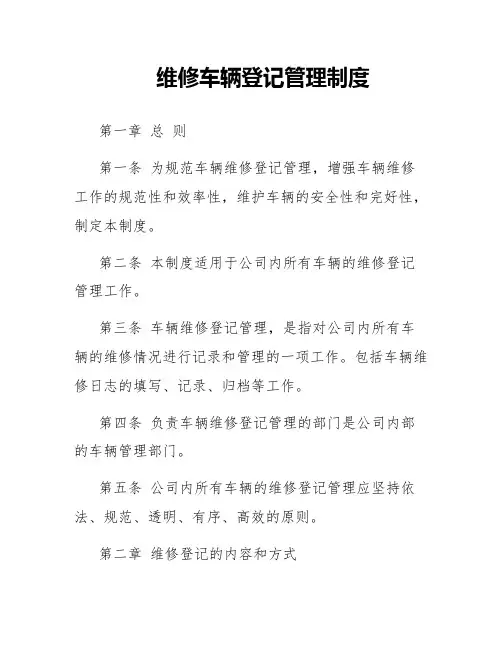 维修车辆登记管理制度

第一章 总 则

第一条 为规范车辆维修登记管理，增强车辆维修工作的规范性和效率性，维护车辆的安全性和完好性，制定本制度。

第二条 本制度适用于公司内所有车辆的维修登记管理工作。

第三条 车辆维修登记管理，是指对公司内所有车辆的维修情况进行记录和管理的一项工作。包括车辆维修日志的填写、记录、归档等工作。

第四条 负责车辆维修登记管理的部门是公司内部的车辆管理部门。

第五条 公司内所有车辆的维修登记管理应坚持依法、规范、透明、有序、高效的原则。

第二章 维修登记的内容和方式